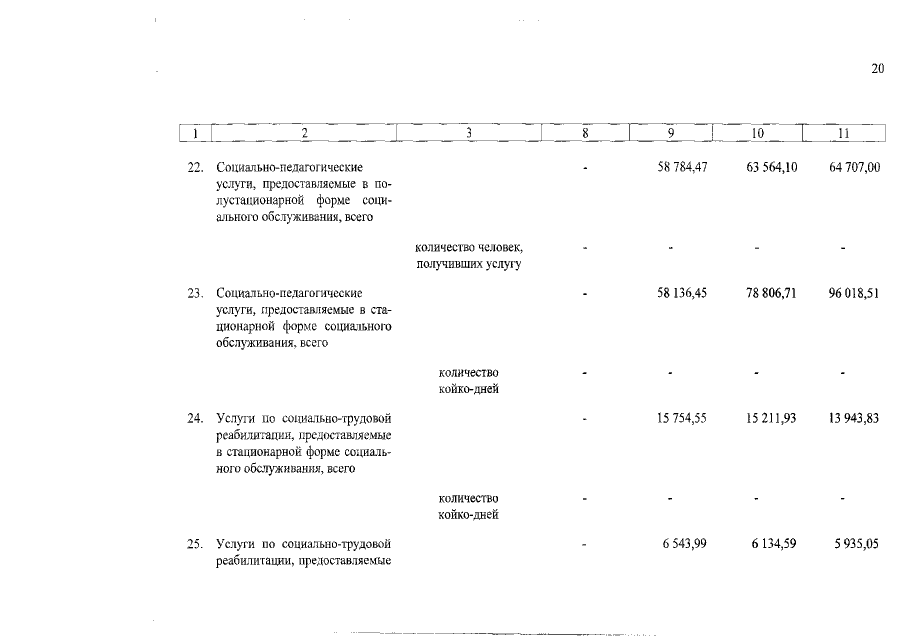 20

| 1 | 2 | 3 | 8 | 9 | 10 | 11 |
|---|---|---|---|---|---|---|
| 22. | Социально-педагогические услуги, предоставляемые в полустационарной форме социального обслуживания, всего | | - | 58 784,47 | 63 564,10 | 64 707,00 |
| | | количество человек, получивших услугу | - | - | - | - |
| 23. | Социально-педагогические услуги, предоставляемые в стационарной форме социального обслуживания, всего | | - | 58 136,45 | 78 806,71 | 96 018,51 |
| | | количество койко-дней | - | - | - | - |
| 24. | Услуги по социально-трудовой реабилитации, предоставляемые в стационарной форме социального обслуживания, всего | | - | 15 754,55 | 15 211,93 | 13 943,83 |
| | | количество койко-дней | - | - | - | - |
| 25. | Услуги по социально-трудовой реабилитации, предоставляемые | | - | 6 543,99 | 6 134,59 | 5 935,05 |